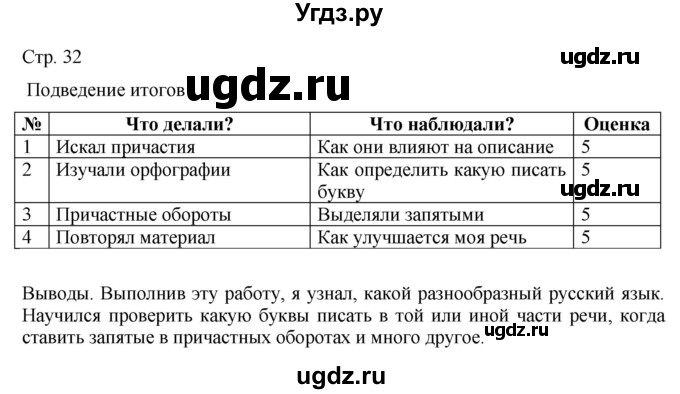 Угдз.ру

Стр. 32

ugdz.ru

Подведение итогов ugdz.ru

| № | Что делали? | Что наблюдали? | Оценка |
|---|---|---|---|
| 1 | Искал причастия | Как они влияют на описание | 5 |
| 2 | Изучали орфографии | Как определить какую писать букву | 5 |
| 3 | Причастные обороты | Выделяли запятыми | 5 |
| 4 | Повторял материал | Как улучшается моя речь | 5 |

ugdz.ru

Выводы. Выполнив эту работу, я узнал, какой разнообразный русский язык. Научился проверить какую буквы писать в той или иной части речи, когда ставить запятые в причастных оборотах и много другое.

ugdz.ru

ugdz.ru